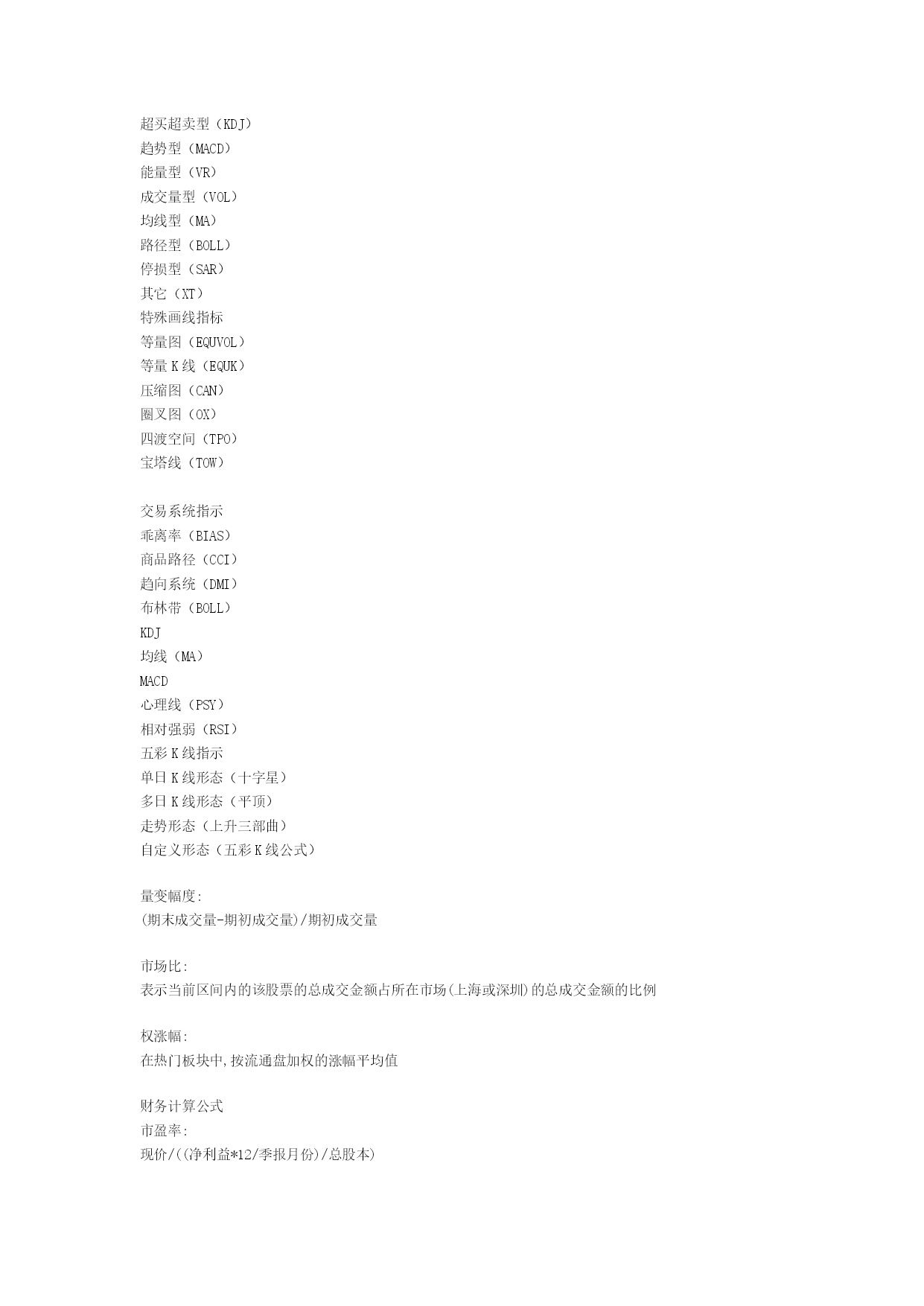 超买超卖型（KDJ）
趋势型（MACD）
能量型（VR）
成交量型（VOL）
均线型（MA）
路径型（BOLL）
停损型（SAR）
其它（XT）
特殊画线指标
等量图（EQUVOL）
等量 K 线（EQUK）
压缩图（CAN）
圈叉图（OX）
四渡空间（TPO）
宝塔线（TOW）

交易系统指示
乖离率（BIAS）
商品路径（CCI）
趋向系统（DMI）
布林带（BOLL）
KDJ
均线（MA）
MACD
心理线（PSY）
相对强弱（RSI）
五彩 K 线指示
单日 K 线形态（十字星）
多日 K 线形态（平顶）
走势形态（上升三部曲）
自定义形态（五彩 K 线公式）

量变幅度:
(期末成交量-期初成交量)/期初成交量

市场比:
表示当前区间内的该股票的总成交金额占所在市场(上海或深圳)的总成交金额的比例

权涨幅:
在热门板块中,按流通盘加权的涨幅平均值

财务计算公式
市盈率:
现价/((净利益*12/季报月份)/总股本)